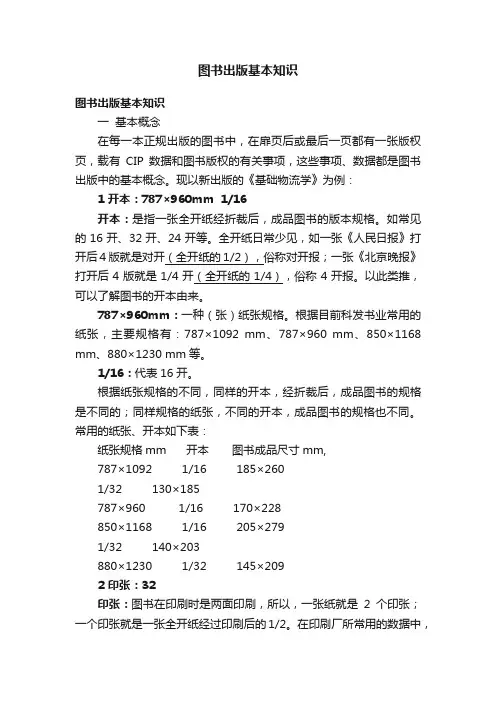 图书出版基本知识

图书出版基本知识

一 基本概念

在每一本正规出版的图书中，在扉页后或最后一页都有一张版权页，载有 CIP 数据和图书版权的有关事项，这些事项、数据都是图书出版中的基本概念。现以新出版的《基础物流学》为例：

1 开本：787×960mm 1/16

开本：是指一张全开纸经折裁后，成品图书的版本规格。如常见的 16 开、32 开、24 开等。全开纸日常少见，如一张《人民日报》打开后 4 版就是对开（全开纸的 1/2），俗称对开报；一张《北京晚报》打开后 4 版就是 1/4 开（全开纸的 1/4），俗称 4 开报。以此类推，可以了解图书的开本由来。

787×960mm：一种（张）纸张规格。根据目前科发书业常用的纸张，主要规格有：787×1092 mm、787×960 mm、850×1168 mm、880×1230 mm 等。

1/16：代表 16 开。

根据纸张规格的不同，同样的开本，经折裁后，成品图书的规格是不同的；同样规格的纸张，不同的开本，成品图书的规格也不同。常用的纸张、开本如下表：

纸张规格 mm 开本 图书成品尺寸 mm,

787×1092 1/16 185×260

1/32 130×185

787×960 1/16 170×228

850×1168 1/16 205×279

1/32 140×203

880×1230 1/32 145×209

2 印张：32

印张：图书在印刷时是两面印刷，所以，一张纸就是 2 个印张；一个印张就是一张全开纸经过印刷后的 1/2。在印刷厂所常用的数据中，